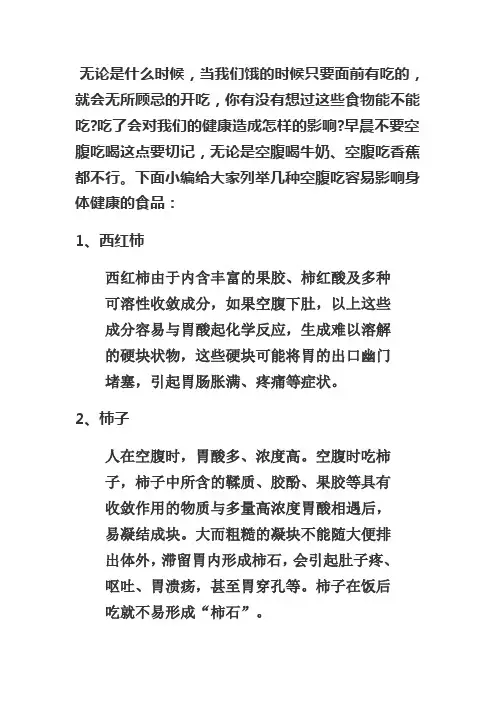 无论是什么时候，当我们饿的时候只要面前有吃的，就会无所顾忌的开吃，你有没有想过这些食物能不能吃?吃了会对我们的健康造成怎样的影响?早晨不要空腹吃喝这点要切记，无论是空腹喝牛奶、空腹吃香蕉都不行。下面小编给大家列举几种空腹吃容易影响身体健康的食品：

1、西红柿

西红柿由于内含丰富的果胶、柿红酸及多种可溶性收敛成分，如果空腹下肚，以上这些成分容易与胃酸起化学反应，生成难以溶解的硬块状物，这些硬块可能将胃的出口幽门堵塞，引起胃肠胀满、疼痛等症状。

2、柿子

人在空腹时，胃酸多、浓度高。空腹时吃柿子，柿子中所含的鞣质、胶酚、果胶等具有收敛作用的物质与多量高浓度胃酸相遇后，易凝结成块。大而粗糙的凝块不能随大便排出体外，滞留胃内形成柿石，会引起肚子疼、呕吐、胃溃疡，甚至胃穿孔等。柿子在饭后吃就不易形成“柿石”。